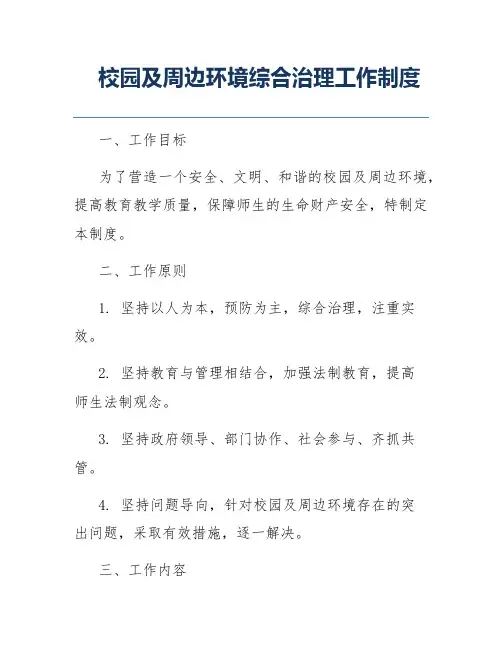 校园及周边环境综合治理工作制度

一、工作目标

为了营造一个安全、文明、和谐的校园及周边环境，提高教育教学质量，保障师生的生命财产安全，特制定本制度。

二、工作原则

1. 坚持以人为本，预防为主，综合治理，注重实效。

2. 坚持教育与管理相结合，加强法制教育，提高师生法制观念。

3. 坚持政府领导、部门协作、社会参与、齐抓共管。

4. 坚持问题导向，针对校园及周边环境存在的突出问题，采取有效措施，逐一解决。

三、工作内容